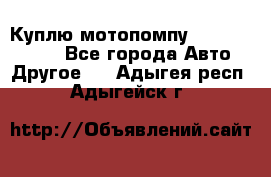 Куплю мотопомпу
Все города Авто
Другое Адыгея респ
Адыгейск г

http://Объявлений.сайт